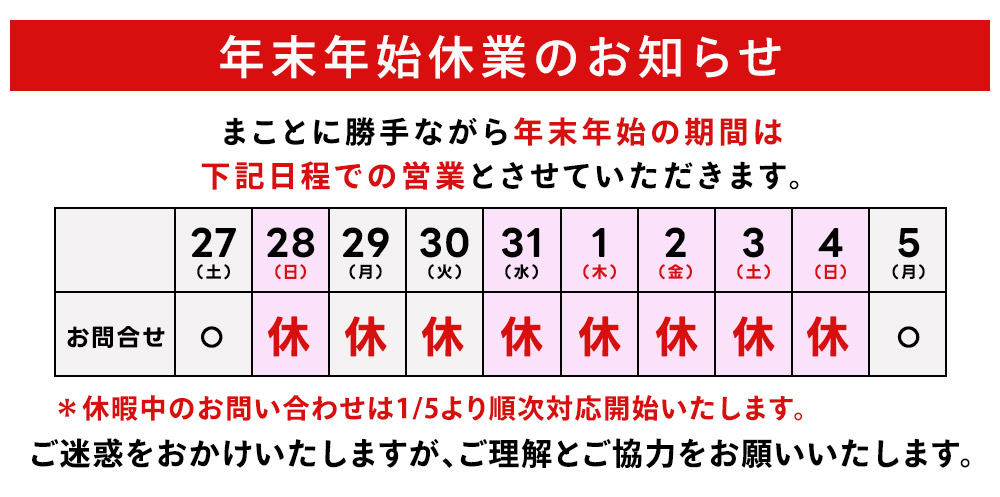 年末年始休業のお知らせ

まことに勝手ながら年末年始の期間は
下記日程での営業とさせていただきます。

|  | 27（土） | 28（日） | 29（月） | 30（火） | 31（水） | 1（木） | 2（金） | 3（土） | 4（日） | 5（月） |
|---|---|---|---|---|---|---|---|---|---|---|
| お問合せ | ○ | 休 | 休 | 休 | 休 | 休 | 休 | 休 | 休 | ○ |

＊休暇中のお問い合わせは1/5より順次対応開始いたします。

ご迷惑をおかけいたしますが、ご理解とご協力をお願いいたします。